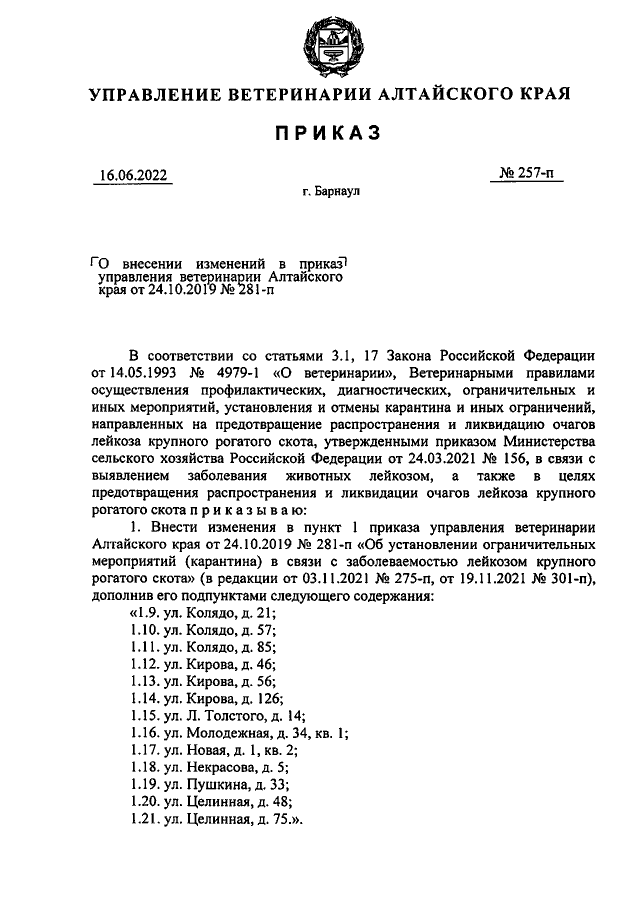 УПРАВЛЕНИЕ ВЕТЕРИНАРИИ АЛТАЙСКОГО КРАЯ

ПРИКАЗ

16.06.2022

№ 257-п

г. Барнаул

О внесении изменений в приказ управления ветеринарии Алтайского края от 24.10.2019 № 281-п

В соответствии со статьями 3.1, 17 Закона Российской Федерации от 14.05.1993 № 4979-1 «О ветеринарии», Ветеринарными правилами осуществления профилактических, диагностических, ограничительных и иных мероприятий, установления и отмены карантина и иных ограничений, направленных на предотвращение распространения и ликвидацию очагов лейкоза крупного рогатого скота, утвержденными приказом Министерства сельского хозяйства Российской Федерации от 24.03.2021 № 156, в связи с выявлением заболевания животных лейкозом, а также в целях предотвращения распространения и ликвидации очагов лейкоза крупного рогатого скота п р и к а з ы в а ю:

1. Внести изменения в пункт 1 приказа управления ветеринарии Алтайского края от 24.10.2019 № 281-п «Об установлении ограничительных мероприятий (карантина) в связи с заболеваемостью лейкозом крупного рогатого скота» (в редакции от 03.11.2021 № 275-п, от 19.11.2021 № 301-п), дополнив его подпунктами следующего содержания:

«1.9. ул. Колядо, д. 21;
1.10. ул. Колядо, д. 57;
1.11. ул. Колядо, д. 85;
1.12. ул. Кирова, д. 46;
1.13. ул. Кирова, д. 56;
1.14. ул. Кирова, д. 126;
1.15. ул. Л. Толстого, д. 14;
1.16. ул. Молодежная, д. 34, кв. 1;
1.17. ул. Новая, д. 1, кв. 2;
1.18. ул. Некрасова, д. 5;
1.19. ул. Пушкина, д. 33;
1.20. ул. Целинная, д. 48;
1.21. ул. Целинная, д. 75.».